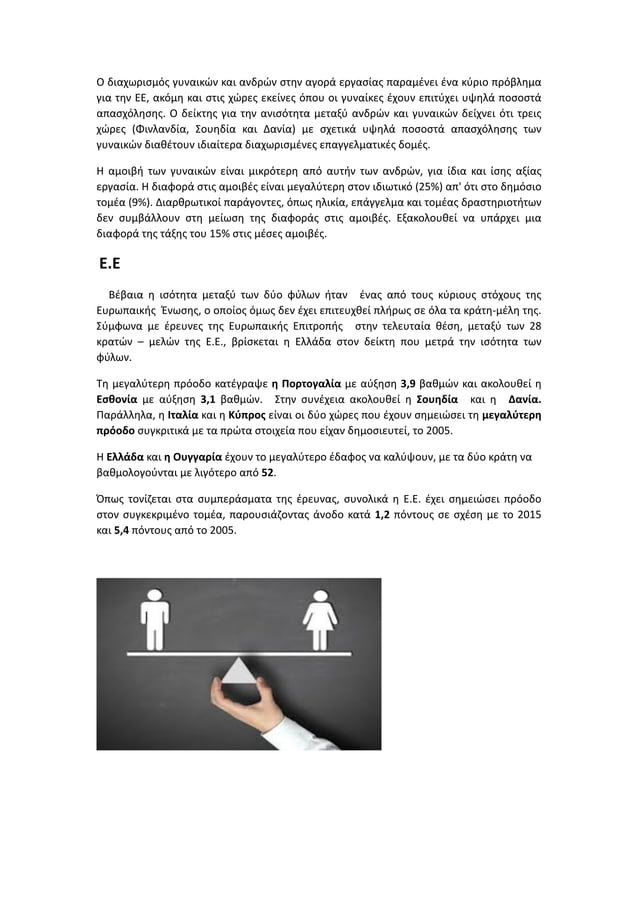 Ο διαχωρισμός γυναικών και ανδρών στην αγορά εργασίας παραμένει ένα κύριο πρόβλημα για την ΕΕ, ακόμη και στις χώρες εκείνες όπου οι γυναίκες έχουν επιτύχει υψηλά ποσοστά απασχόλησης. Ο δείκτης για την ανισότητα μεταξύ ανδρών και γυναικών δείχνει ότι τρεις χώρες (Φινλανδία, Σουηδία και Δανία) με σχετικά υψηλά ποσοστά απασχόλησης των γυναικών διαθέτουν ιδιαίτερα διαχωρισμένες επαγγελματικές δομές.

Η αμοιβή των γυναικών είναι μικρότερη από αυτήν των ανδρών, για ίδια και ίσης αξίας εργασία. Η διαφορά στις αμοιβές είναι μεγαλύτερη στον ιδιωτικό (25%) απ' ότι στο δημόσιο τομέα (9%). Διαρθρωτικοί παράγοντες, όπως ηλικία, επάγγελμα και τομέας δραστηριοτήτων δεν συμβάλλουν στη μείωση της διαφοράς στις αμοιβές. Εξακολουθεί να υπάρχει μια διαφορά της τάξης του 15% στις μέσες αμοιβές.

Ε.Ε

Βέβαια η ισότητα μεταξύ των δύο φύλων ήταν ένας από τους κύριους στόχους της Ευρωπαικής Ένωσης, ο οποίος όμως δεν έχει επιτευχθεί πλήρως σε όλα τα κράτη-μέλη της. Σύμφωνα με έρευνες της Ευρωπαικής Επιτροπής στην τελευταία θέση, μεταξύ των 28 κρατών – μελών της Ε.Ε., βρίσκεται η Ελλάδα στον δείκτη που μετρά την ισότητα των φύλων.

Τη μεγαλύτερη πρόοδο κατέγραψε η Πορτογαλία με αύξηση 3,9 βαθμών και ακολουθεί η Εσθονία με αύξηση 3,1 βαθμών. Στην συνέχεια ακολουθεί η Σουηδία και η Δανία. Παράλληλα, η Ιταλία και η Κύπρος είναι οι δύο χώρες που έχουν σημειώσει τη μεγαλύτερη πρόοδο συγκριτικά με τα πρώτα στοιχεία που είχαν δημοσιευτεί, το 2005.

Η Ελλάδα και η Ουγγαρία έχουν το μεγαλύτερο έδαφος να καλύψουν, με τα δύο κράτη να βαθμολογούνται με λιγότερο από 52.

Όπως τονίζεται στα συμπεράσματα της έρευνας, συνολικά η Ε.Ε. έχει σημειώσει πρόοδο στον συγκεκριμένο τομέα, παρουσιάζοντας άνοδο κατά 1,2 πόντους σε σχέση με το 2015 και 5,4 πόντους από το 2005.